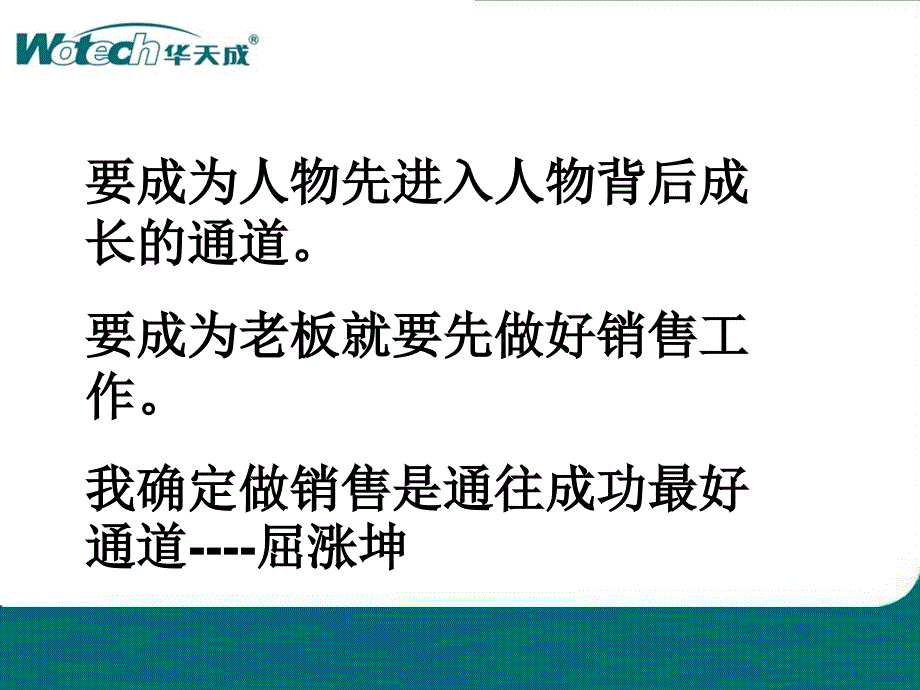 Wotech 华天成®

要成为人物先进入人物背后成长的通道。

要成为老板就要先做好销售工作。

我确定做销售是通往成功最好通道----屈涨坤